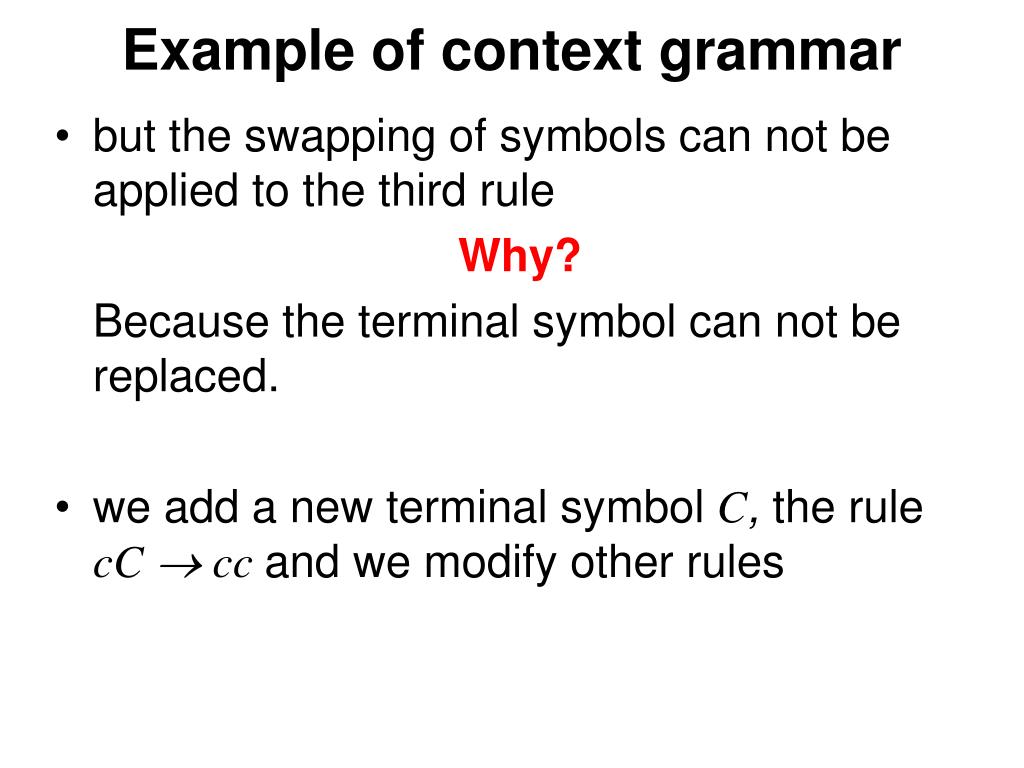 Example of context grammar

• but the swapping of symbols can not be applied to the third rule

Why?

Because the terminal symbol can not be replaced.

• we add a new terminal symbol $C$, the rule $cC \rightarrow cc$ and we modify other rules